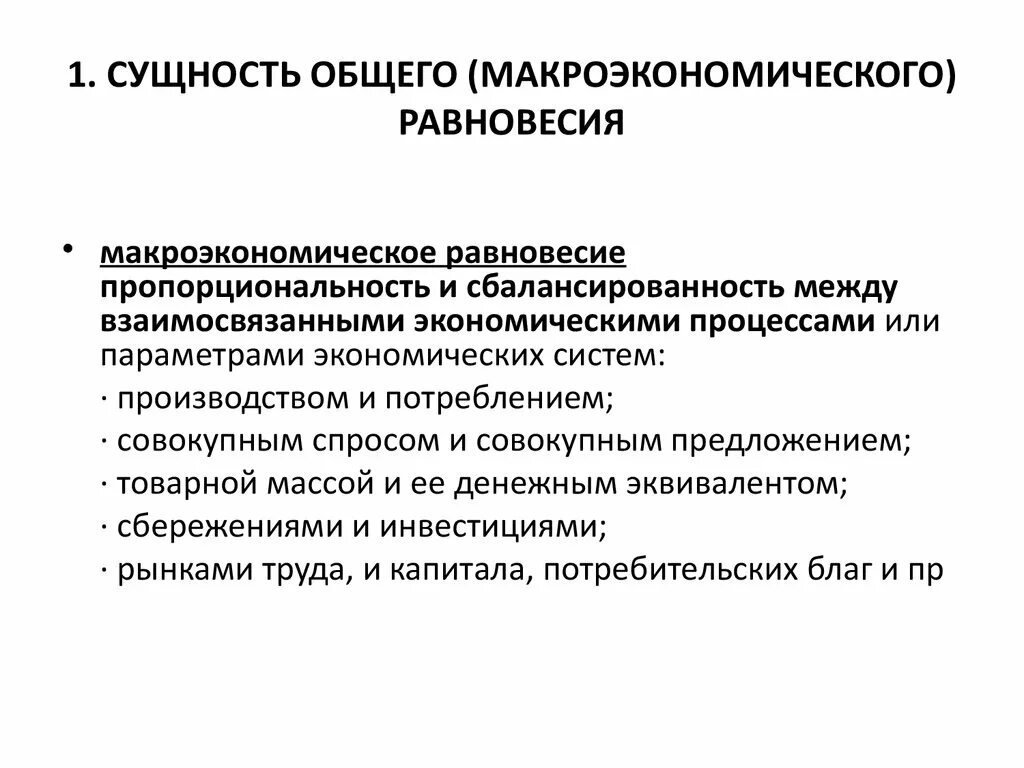 1. СУЩНОСТЬ ОБЩЕГО (МАКРОЭКОНОМИЧЕСКОГО) РАВНОВЕСИЯ

• макроэкономическое равновесие пропорциональность и сбалансированность между взаимосвязанными экономическими процессами или параметрами экономических систем:

· производством и потреблением;

· совокупным спросом и совокупным предложением;

· товарной массой и ее денежным эквивалентом;

· сбережениями и инвестициями;

· рынками труда, и капитала, потребительских благ и пр